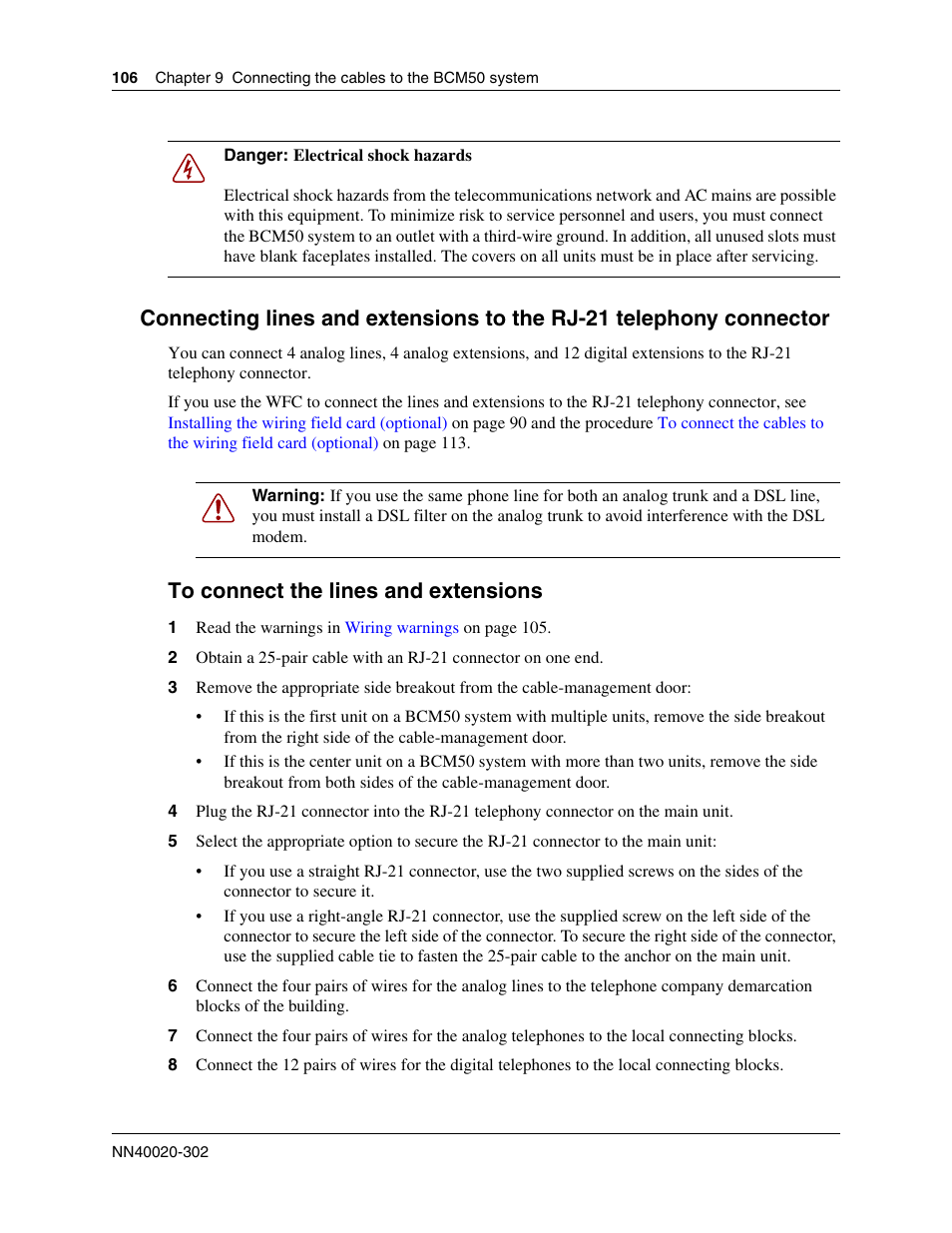 106 Chapter 9 Connecting the cables to the BCM50 system

Danger: Electrical shock hazards

Electrical shock hazards from the telecommunications network and AC mains are possible with this equipment. To minimize risk to service personnel and users, you must connect the BCM50 system to an outlet with a third-wire ground. In addition, all unused slots must have blank faceplates installed. The covers on all units must be in place after servicing.

Connecting lines and extensions to the RJ-21 telephony connector

You can connect 4 analog lines, 4 analog extensions, and 12 digital extensions to the RJ-21 telephony connector.

If you use the WFC to connect the lines and extensions to the RJ-21 telephony connector, see Installing the wiring field card (optional) on page 90 and the procedure To connect the cables to the wiring field card (optional) on page 113.

Warning: If you use the same phone line for both an analog trunk and a DSL line, you must install a DSL filter on the analog trunk to avoid interference with the DSL modem.

To connect the lines and extensions

1 Read the warnings in Wiring warnings on page 105.

2 Obtain a 25-pair cable with an RJ-21 connector on one end.

3 Remove the appropriate side breakout from the cable-management door:

• If this is the first unit on a BCM50 system with multiple units, remove the side breakout from the right side of the cable-management door.

• If this is the center unit on a BCM50 system with more than two units, remove the side breakout from both sides of the cable-management door.

4 Plug the RJ-21 connector into the RJ-21 telephony connector on the main unit.

5 Select the appropriate option to secure the RJ-21 connector to the main unit:

• If you use a straight RJ-21 connector, use the two supplied screws on the sides of the connector to secure it.

• If you use a right-angle RJ-21 connector, use the supplied screw on the left side of the connector to secure the left side of the connector. To secure the right side of the connector, use the supplied cable tie to fasten the 25-pair cable to the anchor on the main unit.

6 Connect the four pairs of wires for the analog lines to the telephone company demarcation blocks of the building.

7 Connect the four pairs of wires for the analog telephones to the local connecting blocks.

8 Connect the 12 pairs of wires for the digital telephones to the local connecting blocks.

NN40020-302